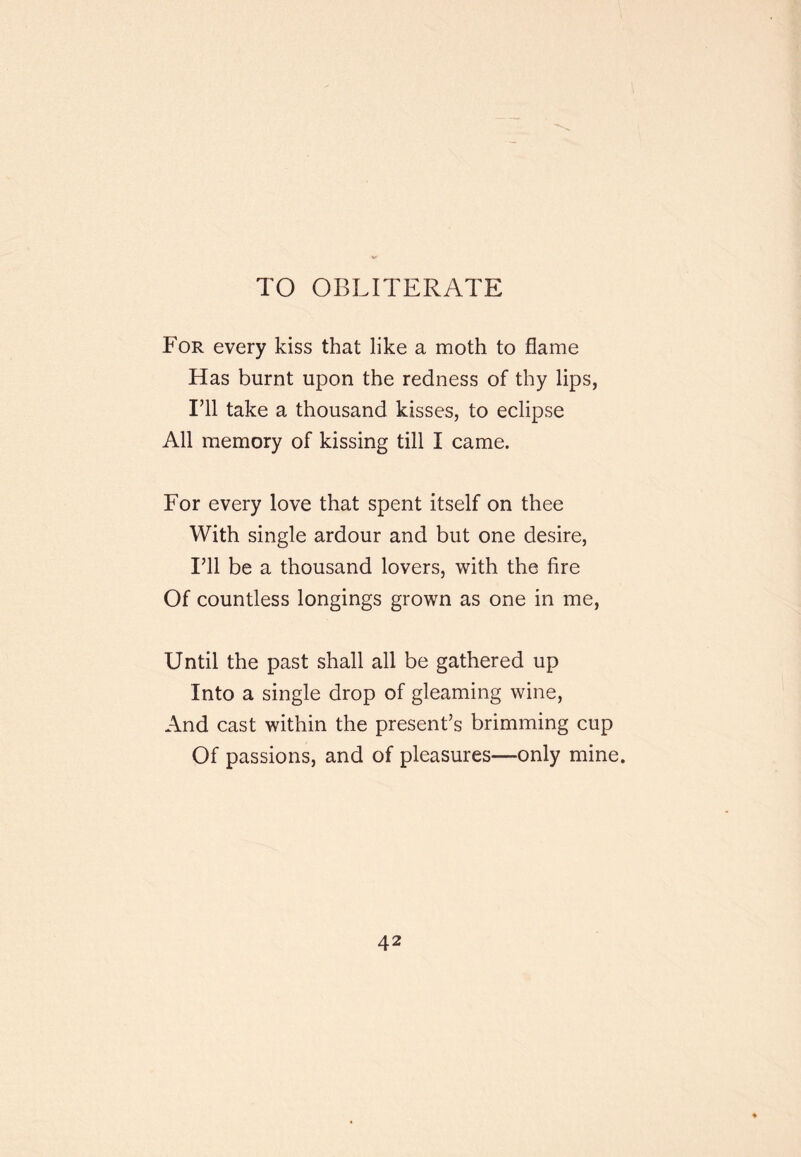 TO OBLITERATE

For every kiss that like a moth to flame
Has burnt upon the redness of thy lips,
I'll take a thousand kisses, to eclipse
All memory of kissing till I came.

For every love that spent itself on thee
With single ardour and but one desire,
I'll be a thousand lovers, with the fire
Of countless longings grown as one in me,

Until the past shall all be gathered up
Into a single drop of gleaming wine,
And cast within the present's brimming cup
Of passions, and of pleasures—only mine.

42